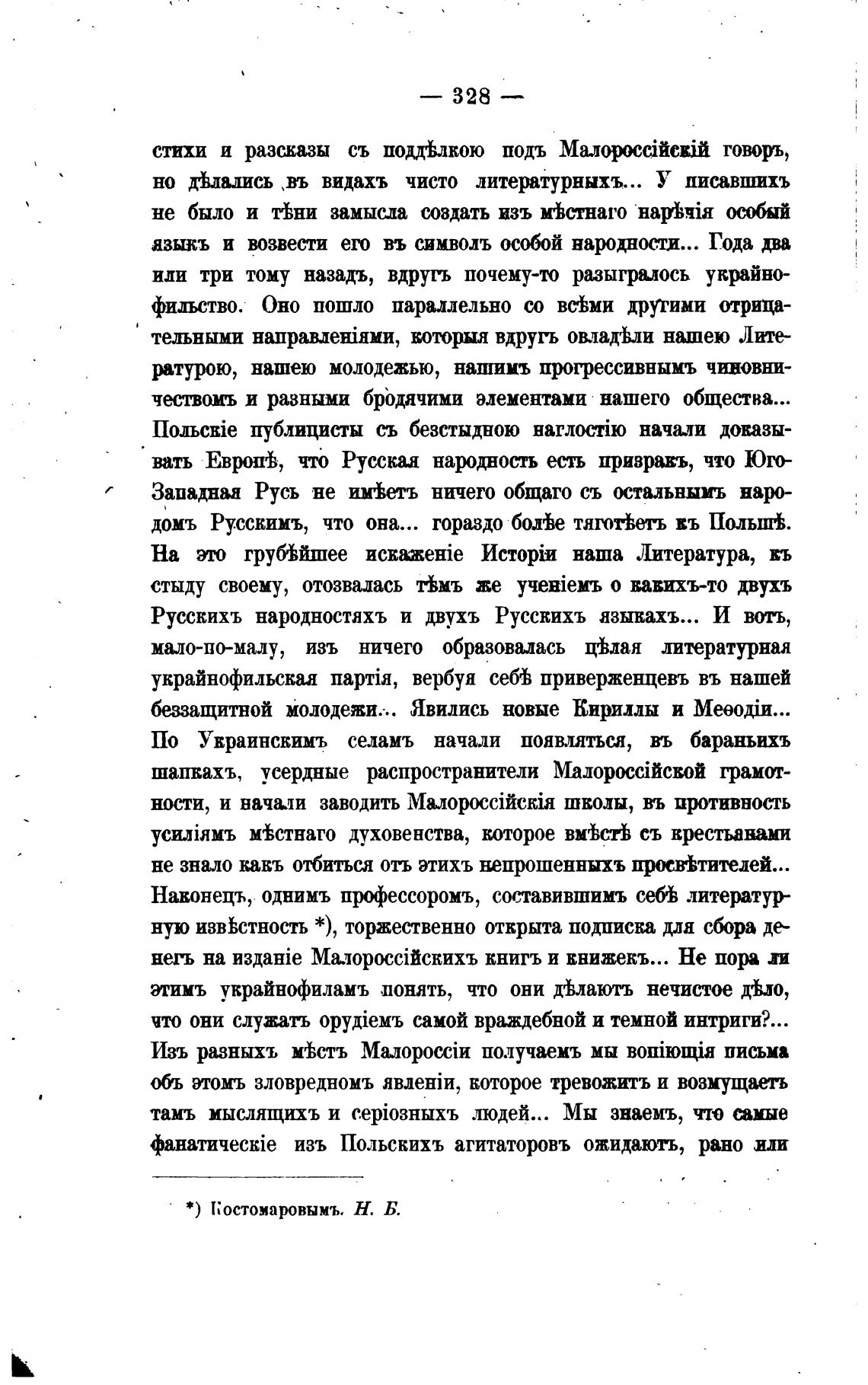 — 328 —

стихи и разсказы съ поддѣлкою подъ Малороссійскій говоръ, но дѣлались въ видахъ чисто литературныхъ... У писавшихъ не было и тѣни замысла создать изъ мѣстнаго нарѣчія особый языкъ и возвести его въ символъ особой народности... Года два или три тому назадъ, вдругъ почему-то разыгралось украйнофильство. Оно пошло параллельно со всѣми другими отрицательными направленіями, которыя вдругъ овладѣли нашею Литературою, нашею молодежью, нашимъ прогрессивнымъ чиновничествомъ и разными бродячими элементами нашего общества... Польскіе публицисты съ безстыдною наглостію начали доказывать Европѣ, что Русская народность есть призракъ, что Юго-Западная Русь не имѣетъ ничего общаго съ остальнымъ народомъ Русскимъ, что она... гораздо болѣе тяготѣетъ къ Польшѣ. На это грубѣйшее искаженіе Исторіи наша Литература, къ стыду своему, отозвалась тѣмъ же ученіемъ о какихъ-то двухъ Русскихъ народностяхъ и двухъ Русскихъ языкахъ... И вотъ, мало-по-малу, изъ ничего образовалась цѣлая литературная украйнофильская партія, вербуя себѣ приверженцевъ въ нашей беззащитной молодежи... Явились новые Кириллы и Меѳодіи... По Украинскимъ селамъ начали появляться, въ бараньихъ шапкахъ, усердные распространители Малороссійской грамотности, и начали заводить Малороссійскія школы, въ противность усиліямъ мѣстнаго духовенства, которое вмѣстѣ съ крестьянами не знало какъ отбиться отъ этихъ непрошенныхъ просвѣтителей... Наконецъ, однимъ профессоромъ, составившимъ себѣ литературную извѣстность *), торжественно открыта подписка для сбора денегъ на изданіе Малороссійскихъ книгъ и книжекъ... Не пора ли этимъ украйнофиламъ понять, что они дѣлаютъ нечистое дѣло, что они служатъ орудіемъ самой враждебной и темной интриги?... Изъ разныхъ мѣстъ Малороссіи получаемъ мы вопіющія письма объ этомъ зловредномъ явленіи, которое тревожитъ и возмущаетъ тамъ мыслящихъ и серіозныхъ людей... Мы знаемъ, что самые фанатическіе изъ Польскихъ агитаторовъ ожидаютъ, рано или

*) Костомаровымъ. Н. Б.